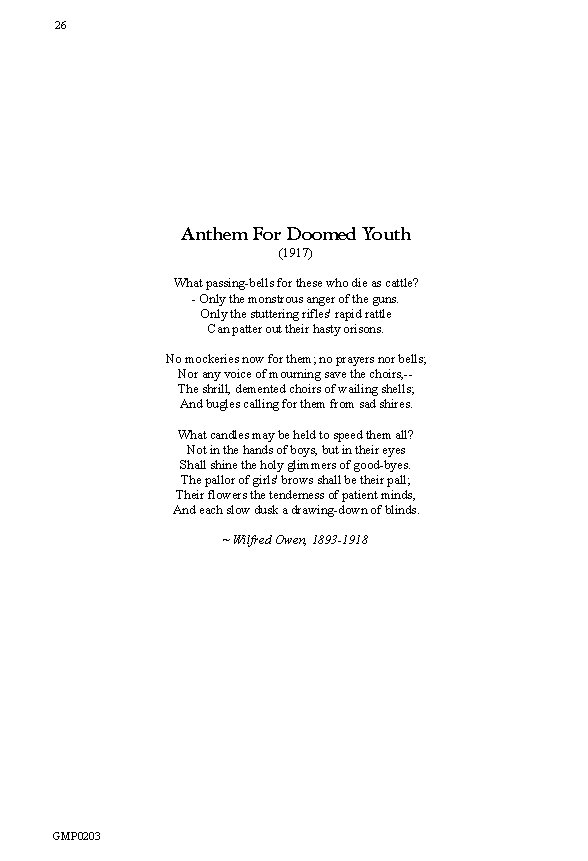 26

Anthem For Doomed Youth
(1917)

What passing-bells for these who die as cattle?
- Only the monstrous anger of the guns.
Only the stuttering rifles' rapid rattle
Can patter out their hasty orisons.

No mockeries now for them; no prayers nor bells;
Nor any voice of mourning save the choirs,--
The shrill, demented choirs of wailing shells;
And bugles calling for them from sad shires.

What candles may be held to speed them all?
Not in the hands of boys, but in their eyes
Shall shine the holy glimmers of good-byes.
The pallor of girls' brows shall be their pall;
Their flowers the tenderness of patient minds,
And each slow dusk a drawing-down of blinds.

~ Wilfred Owen, 1893-1918

GMP0203